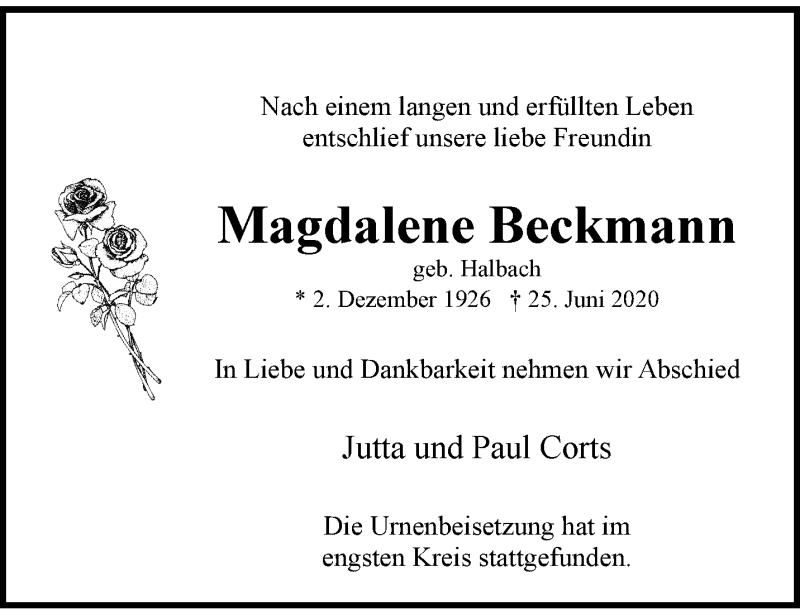 Nach einem langen und erfüllten Leben
entschlief unsere liebe Freundin

Magdalene Beckmann
geb. Halbach
* 2. Dezember 1926 † 25. Juni 2020

In Liebe und Dankbarkeit nehmen wir Abschied

Jutta und Paul Corts

Die Urnenbeisetzung hat im
engsten Kreis stattgefunden.